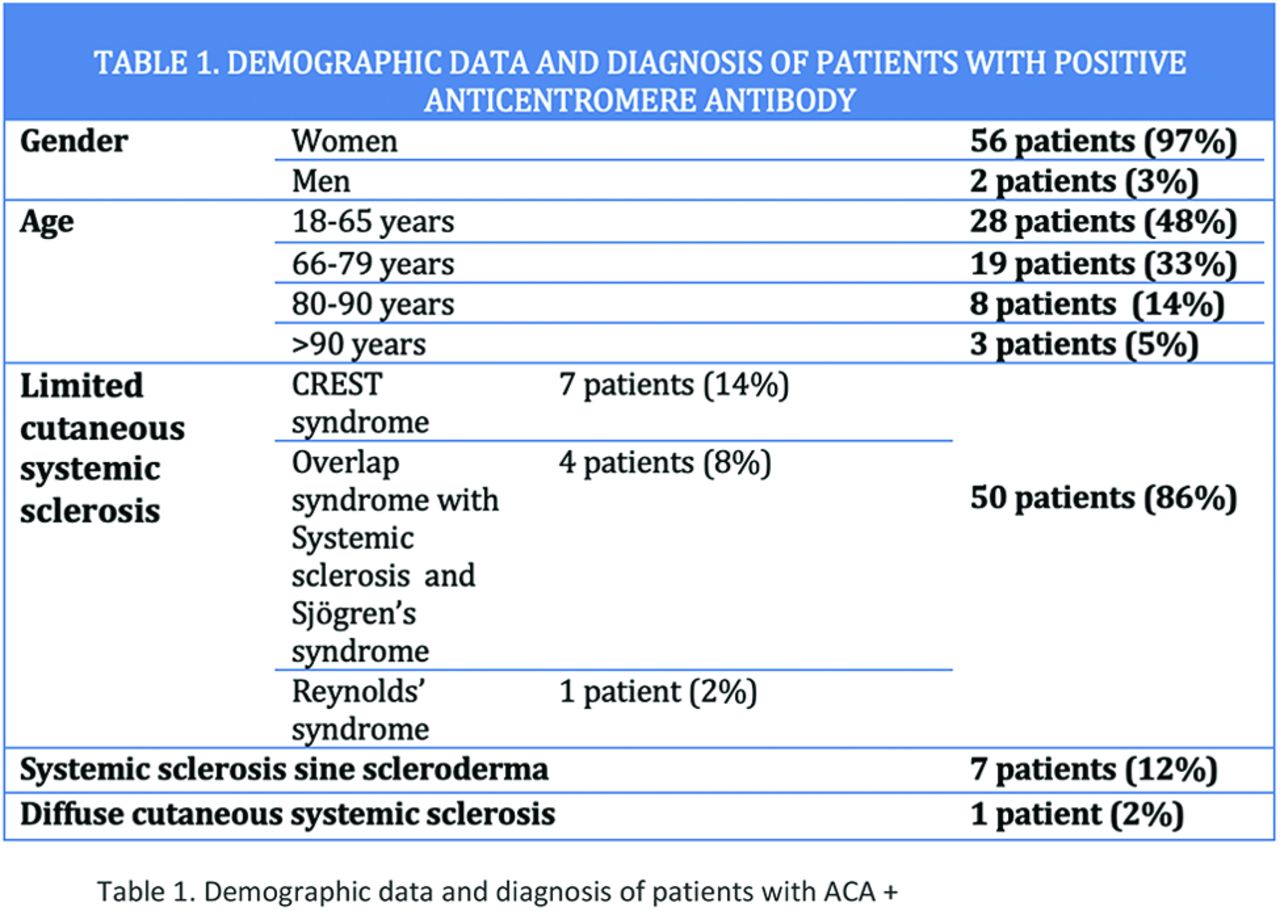 TABLE 1. DEMOGRAPHIC DATA AND DIAGNOSIS OF PATIENTS WITH POSITIVE ANTICENTROMERE ANTIBODY

| | | | |
|---|---|---|---|
| **Gender** | Women | | **56 patients (97%)** |
| | Men | | **2 patients (3%)** |
| **Age** | 18-65 years | | **28 patients (48%)** |
| | 66-79 years | | **19 patients (33%)** |
| | 80-90 years | | **8 patients (14%)** |
| | >90 years | | **3 patients (5%)** |
| **Limited cutaneous systemic sclerosis** | CREST syndrome | 7 patients (14%) | **50 patients (86%)** |
| | Overlap syndrome with Systemic sclerosis and Sjögren's syndrome | 4 patients (8%) | |
| | Reynolds' syndrome | 1 patient (2%) | |
| **Systemic sclerosis sine scleroderma** | | | **7 patients (12%)** |
| **Diffuse cutaneous systemic sclerosis** | | | **1 patient (2%)** |

Table 1. Demographic data and diagnosis of patients with ACA +